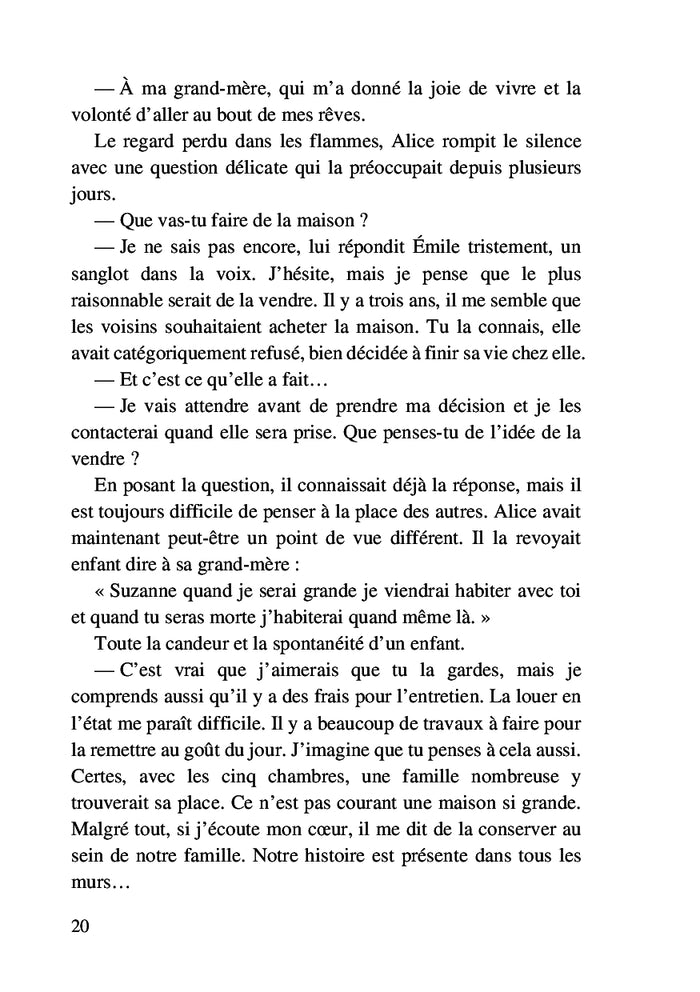 — À ma grand-mère, qui m'a donné la joie de vivre et la volonté d'aller au bout de mes rêves.

Le regard perdu dans les flammes, Alice rompit le silence avec une question délicate qui la préoccupait depuis plusieurs jours.

— Que vas-tu faire de la maison ?

— Je ne sais pas encore, lui répondit Émile tristement, un sanglot dans la voix. J'hésite, mais je pense que le plus raisonnable serait de la vendre. Il y a trois ans, il me semble que les voisins souhaitaient acheter la maison. Tu la connais, elle avait catégoriquement refusé, bien décidée à finir sa vie chez elle.

— Et c'est ce qu'elle a fait…

— Je vais attendre avant de prendre ma décision et je les contacterai quand elle sera prise. Que penses-tu de l'idée de la vendre ?

En posant la question, il connaissait déjà la réponse, mais il est toujours difficile de penser à la place des autres. Alice avait maintenant peut-être un point de vue différent. Il la revoyait enfant dire à sa grand-mère :

« Suzanne quand je serai grande je viendrai habiter avec toi et quand tu seras morte j'habiterai quand même là. »

Toute la candeur et la spontanéité d'un enfant.

— C'est vrai que j'aimerais que tu la gardes, mais je comprends aussi qu'il y a des frais pour l'entretien. La louer en l'état me paraît difficile. Il y a beaucoup de travaux à faire pour la remettre au goût du jour. J'imagine que tu penses à cela aussi. Certes, avec les cinq chambres, une famille nombreuse y trouverait sa place. Ce n'est pas courant une maison si grande. Malgré tout, si j'écoute mon cœur, il me dit de la conserver au sein de notre famille. Notre histoire est présente dans tous les murs…

20